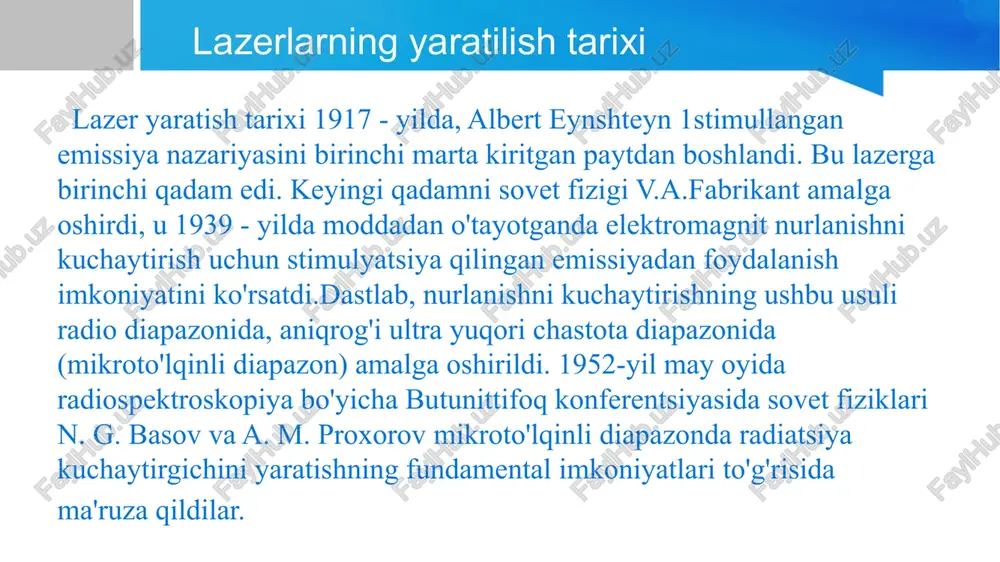 Lazerlarning yaratilish tarixi

Lazer yaratish tarixi 1917 - yilda, Albert Eynshteyn 1stimullangan emissiya nazariyasini birinchi marta kiritgan paytdan boshlandi. Bu lazerga birinchi qadam edi. Keyingi qadamni sovet fizigi V.A.Fabrikant amalga oshirdi, u 1939 - yilda moddadan o'tayotganda elektromagnit nurlanishni kuchaytirish uchun stimulyatsiya qilingan emissiyadan foydalanish imkoniyatini ko'rsatdi.Dastlab, nurlanishni kuchaytirishning ushbu usuli radio diapazonida, aniqrog'i ultra yuqori chastota diapazonida (mikroto'lqinli diapazon) amalga oshirildi. 1952-yil may oyida radiospektroskopiya bo'yicha Butunittifoq konferentsiyasida sovet fiziklari N. G. Basov va A. M. Proxorov mikroto'lqinli diapazonda radiatsiya kuchaytirgichini yaratishning fundamental imkoniyatlari to'g'risida ma'ruza qildilar.

FaylHub.uz